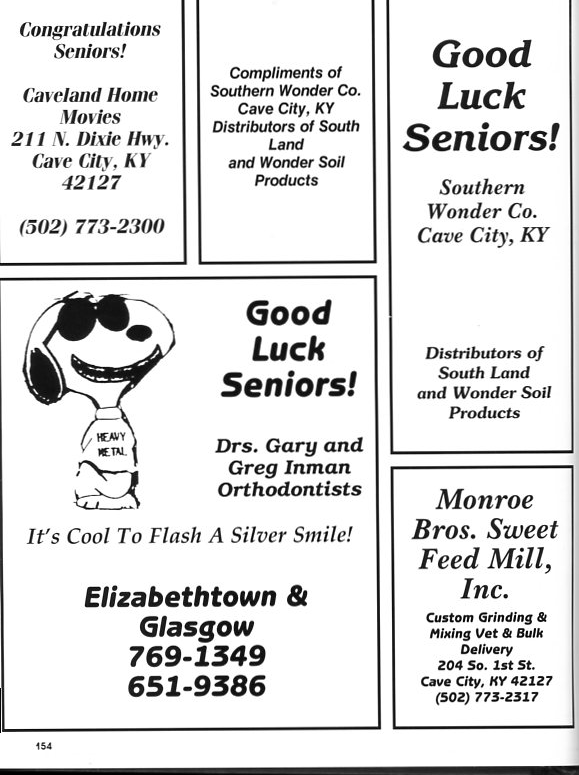 Congratulations Seniors!

Caveland Home Movies
211 N. Dixie Hwy.
Cave City, KY
42127

(502) 773-2300

Compliments of Southern Wonder Co. Cave City, KY Distributors of South Land and Wonder Soil Products

Good Luck Seniors!

Southern Wonder Co.
Cave City, KY

Distributors of South Land and Wonder Soil Products

HEAVY METAL

Good Luck Seniors!

Drs. Gary and Greg Inman Orthodontists

It's Cool To Flash A Silver Smile!

Elizabethtown & Glasgow
769-1349
651-9386

Monroe Bros. Sweet Feed Mill, Inc.

Custom Grinding & Mixing Vet & Bulk Delivery
204 So. 1st St.
Cave City, KY 42127
(502) 773-2317

154